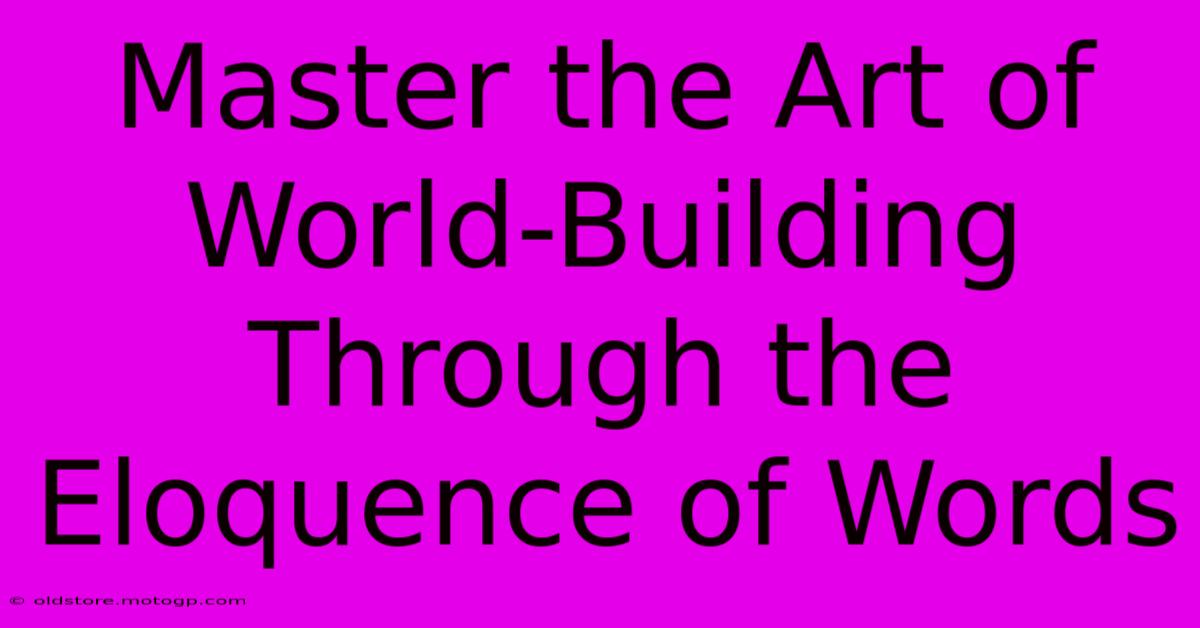 Master the Art of World-Building Through the Eloquence of Words

© oldstore.motogp.com